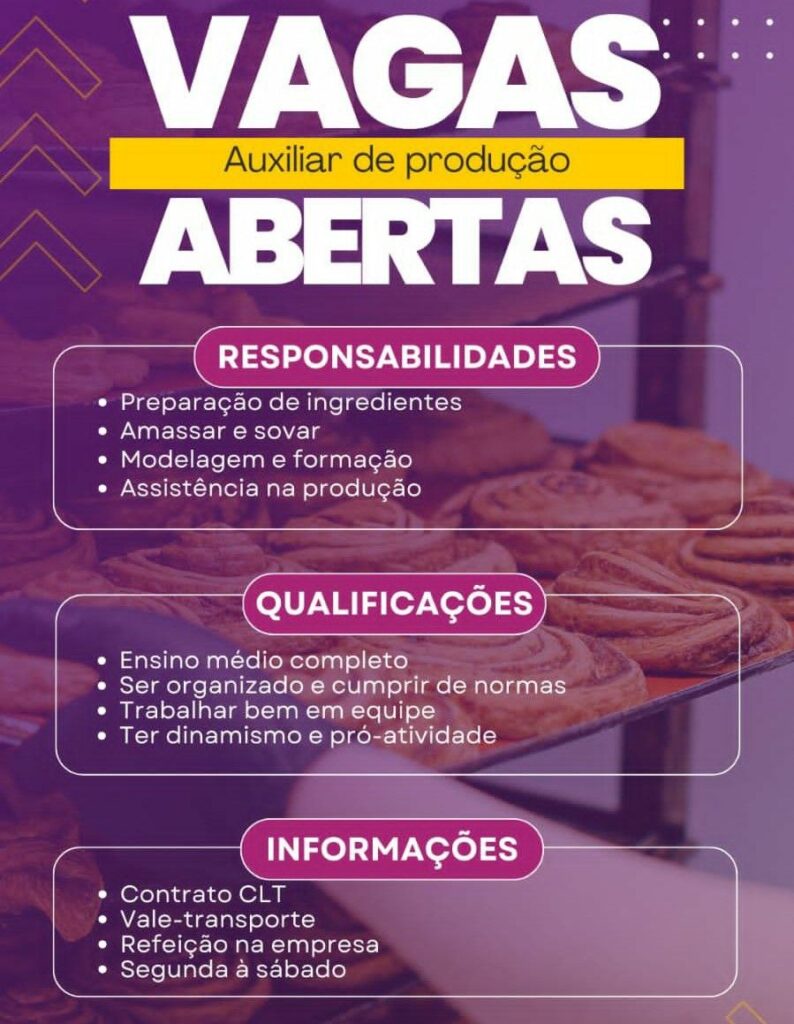 VAGAS
Auxiliar de produção
ABERTAS

RESPONSABILIDADES
• Preparação de ingredientes
• Amassar e sovar
• Modelagem e formação
• Assistência na produção

QUALIFICAÇÕES
• Ensino médio completo
• Ser organizado e cumprir de normas
• Trabalhar bem em equipe
• Ter dinamismo e pró-atividade

INFORMAÇÕES
• Contrato CLT
• Vale-transporte
• Refeição na empresa
• Segunda à sábado